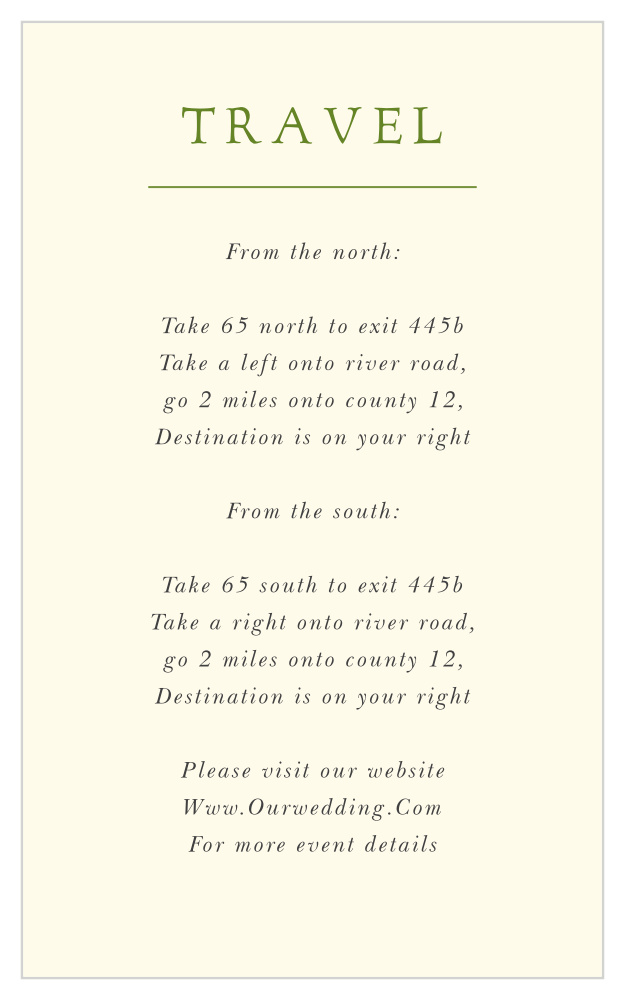 TRAVEL

From the north:

Take 65 north to exit 445b
Take a left onto river road,
go 2 miles onto county 12,
Destination is on your right

From the south:

Take 65 south to exit 445b
Take a right onto river road,
go 2 miles onto county 12,
Destination is on your right

Please visit our website
Www.Ourwedding.Com
For more event details